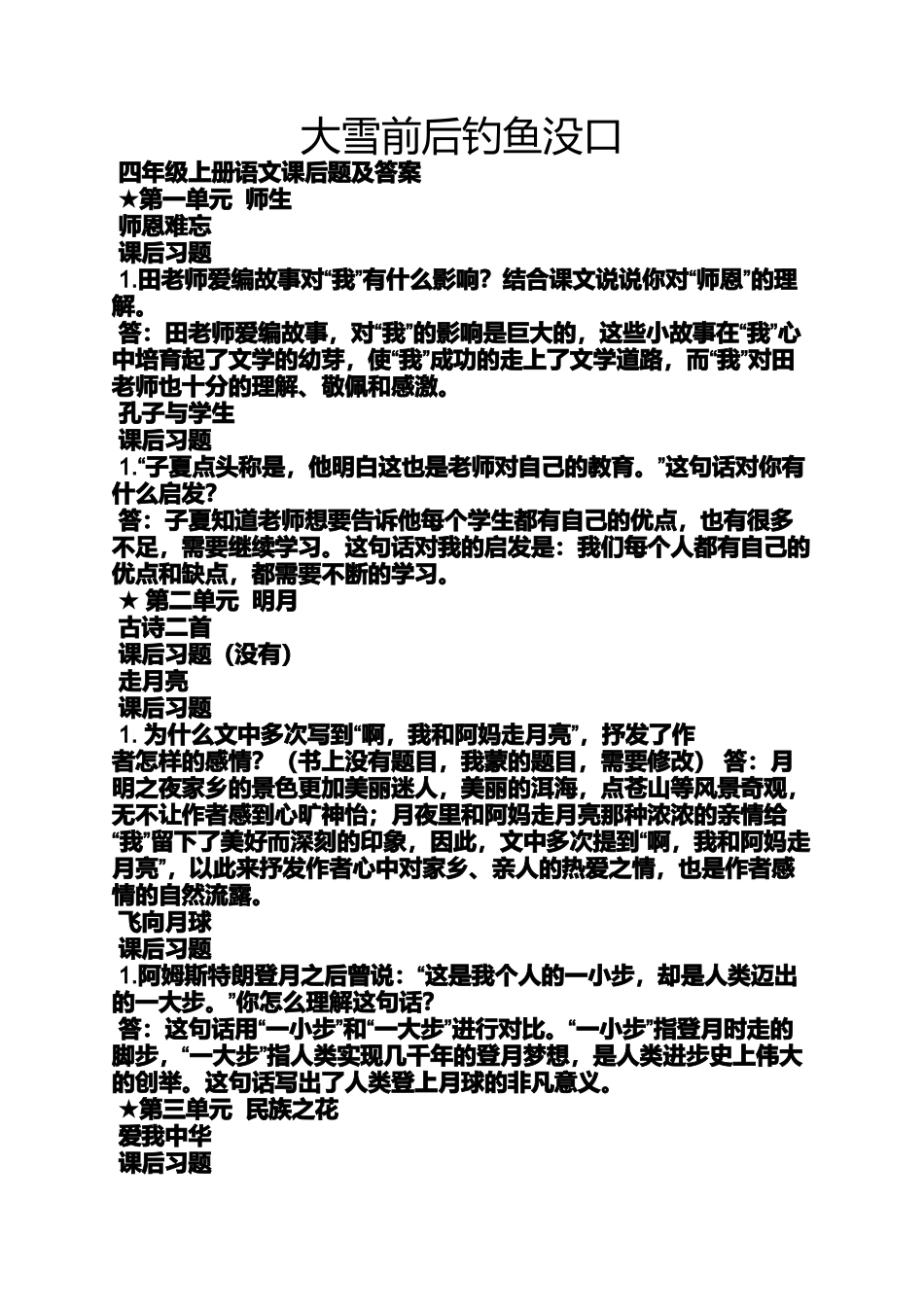 大雪前后钓鱼没口

四年级上册语文课后题及答案

★第一单元 师生

师恩难忘

课后习题

1.田老师爱编故事对“我”有什么影响？结合课文说说你对“师恩”的理解。

答：田老师爱编故事，对“我”的影响是巨大的，这些小故事在“我”心中培育起了文学的幼芽，使“我”成功的走上了文学道路，而“我”对田老师也十分的理解、敬佩和感激。

孔子与学生

课后习题

1.“子夏点头称是，他明白这也是老师对自己的教育。”这句话对你有什么启发?

答：子夏知道老师想要告诉他每个学生都有自己的优点，也有很多不足，需要继续学习。这句话对我的启发是：我们每个人都有自己的优点和缺点，都需要不断的学习。

★ 第二单元 明月

古诗二首

课后习题（没有）

走月亮

课后习题

1. 为什么文中多次写到“啊，我和阿妈走月亮”，抒发了作者怎样的感情？（书上没有题目，我蒙的题目，需要修改） 答：月明之夜家乡的景色更加美丽迷人，美丽的洱海，点苍山等风景奇观，无不让作者感到心旷神怡；月夜里和阿妈走月亮那种浓浓的亲情给“我”留下了美好而深刻的印象，因此，文中多次提到“啊，我和阿妈走月亮”，以此来抒发作者心中对家乡、亲人的热爱之情，也是作者感情的自然流露。

飞向月球

课后习题

1.阿姆斯特朗登月之后曾说：“这是我个人的一小步，却是人类迈出的一大步。”你怎么理解这句话?

答：这句话用“一小步”和“一大步”进行对比。“一小步”指登月时走的脚步，“一大步”指人类实现几千年的登月梦想，是人类进步史上伟大的创举。这句话写出了人类登上月球的非凡意义。

★第三单元 民族之花

爱我中华

课后习题